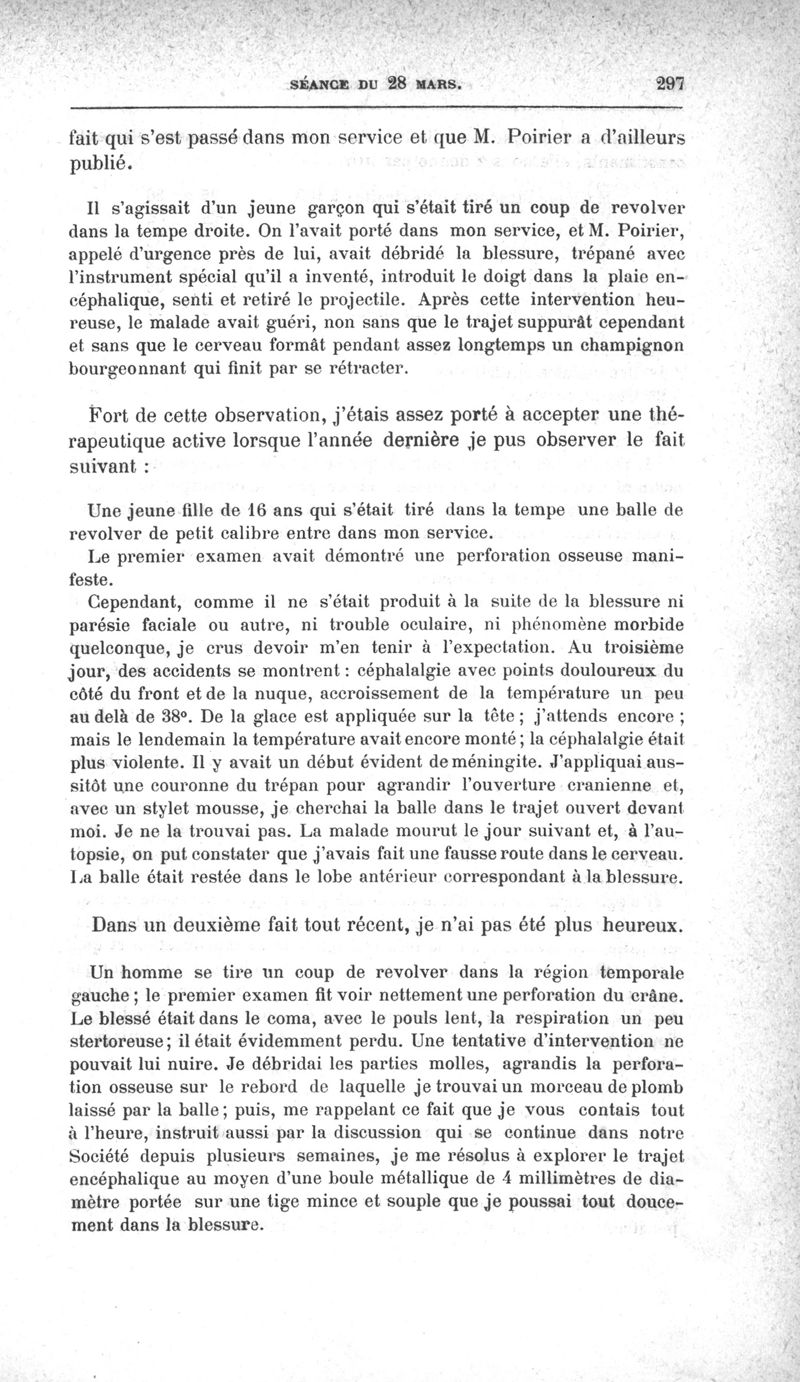 SÉANCE DU 28 MARS. 297

fait qui s'est passé dans mon service et que M. Poirier a d'ailleurs publié.

Il s'agissait d'un jeune garçon qui s'était tiré un coup de revolver dans la tempe droite. On l'avait porté dans mon service, et M. Poirier, appelé d'urgence près de lui, avait débridé la blessure, trépané avec l'instrument spécial qu'il a inventé, introduit le doigt dans la plaie encéphalique, senti et retiré le projectile. Après cette intervention heureuse, le malade avait guéri, non sans que le trajet suppurât cependant et sans que le cerveau formât pendant assez longtemps un champignon bourgeonnant qui finit par se rétracter.

Fort de cette observation, j'étais assez porté à accepter une thérapeutique active lorsque l'année dernière je pus observer le fait suivant :

Une jeune fille de 16 ans qui s'était tiré dans la tempe une balle de revolver de petit calibre entre dans mon service.

Le premier examen avait démontré une perforation osseuse manifeste.

Cependant, comme il ne s'était produit à la suite de la blessure ni parésie faciale ou autre, ni trouble oculaire, ni phénomène morbide quelconque, je crus devoir m'en tenir à l'expectation. Au troisième jour, des accidents se montrent : céphalalgie avec points douloureux du côté du front et de la nuque, accroissement de la température un peu au delà de 38°. De la glace est appliquée sur la tête ; j'attends encore ; mais le lendemain la température avait encore monté ; la céphalalgie était plus violente. Il y avait un début évident de méningite. J'appliquai aussitôt une couronne du trépan pour agrandir l'ouverture cranienne et, avec un stylet mousse, je cherchai la balle dans le trajet ouvert devant moi. Je ne la trouvai pas. La malade mourut le jour suivant et, à l'autopsie, on put constater que j'avais fait une fausse route dans le cerveau. La balle était restée dans le lobe antérieur correspondant à la blessure.

Dans un deuxième fait tout récent, je n'ai pas été plus heureux.

Un homme se tire un coup de revolver dans la région temporale gauche ; le premier examen fit voir nettement une perforation du crâne. Le blessé était dans le coma, avec le pouls lent, la respiration un peu stertoreuse ; il était évidemment perdu. Une tentative d'intervention ne pouvait lui nuire. Je débridai les parties molles, agrandis la perforation osseuse sur le rebord de laquelle je trouvai un morceau de plomb laissé par la balle ; puis, me rappelant ce fait que je vous contais tout à l'heure, instruit aussi par la discussion qui se continue dans notre Société depuis plusieurs semaines, je me résolus à explorer le trajet encéphalique au moyen d'une boule métallique de 4 millimètres de diamètre portée sur une tige mince et souple que je poussai tout doucement dans la blessure.